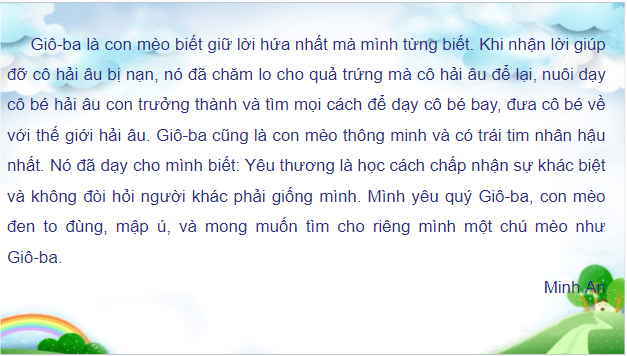 Giô-ba là con mèo biết giữ lời hứa nhất mà mình từng biết. Khi nhận lời giúp đỡ cô hải âu bị nạn, nó đã chăm lo cho quả trứng mà cô hải âu để lại, nuôi dạy cô bé hải âu con trưởng thành và tìm mọi cách để dạy cô bé bay, đưa cô bé về với thế giới hải âu. Giô-ba cũng là con mèo thông minh và có trái tim nhân hậu nhất. Nó đã dạy cho mình biết: Yêu thương là học cách chấp nhận sự khác biệt và không đòi hỏi người khác phải giống mình. Mình yêu quý Giô-ba, con mèo đen to đùng, mập ú, và mong muốn tìm cho riêng mình một chú mèo như Giô-ba.

Minh An